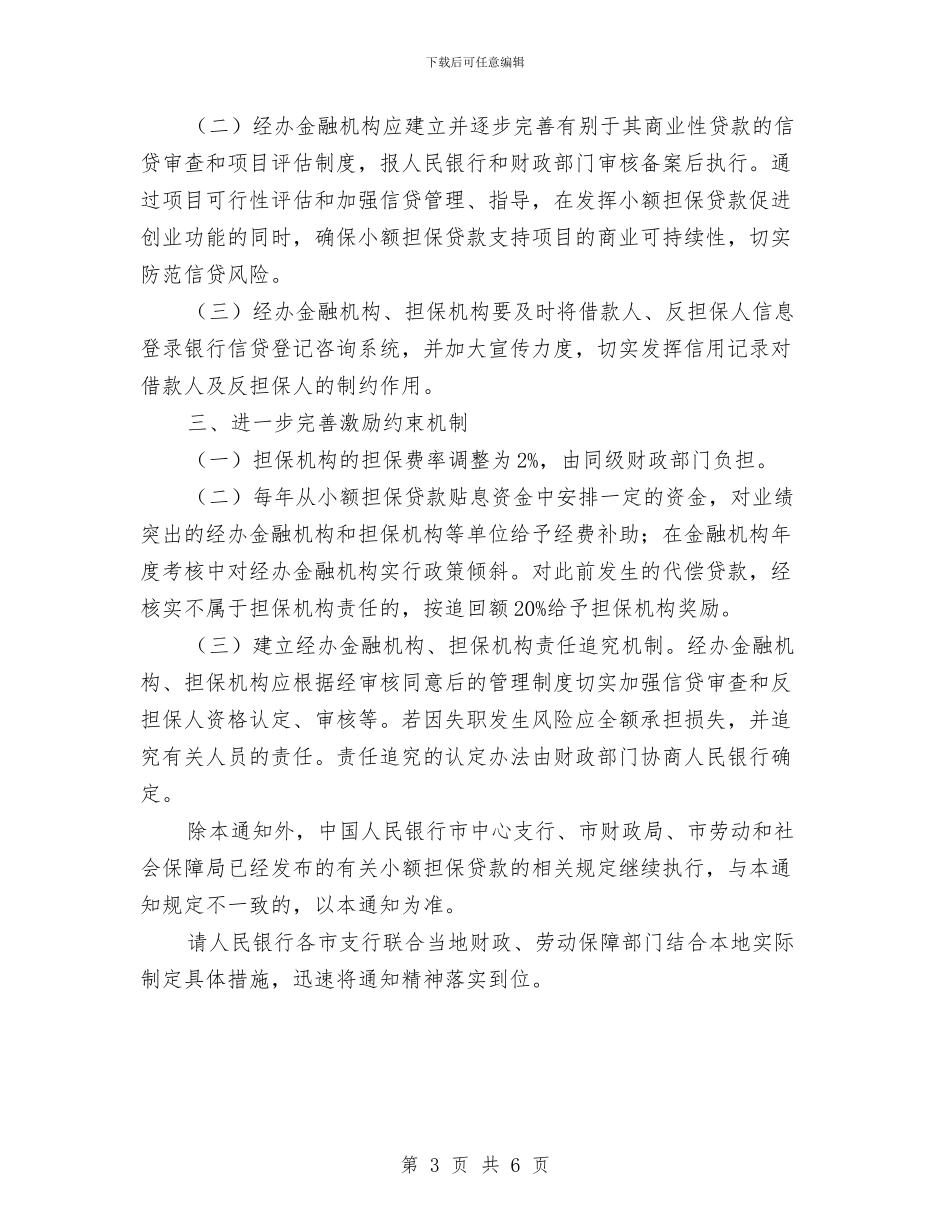 下载后可任意编辑

（二）经办金融机构应建立并逐步完善有别于其商业性贷款的信贷审查和项目评估制度，报人民银行和财政部门审核备案后执行。通过项目可行性评估和加强信贷管理、指导，在发挥小额担保贷款促进创业功能的同时，确保小额担保贷款支持项目的商业可持续性，切实防范信贷风险。

（三）经办金融机构、担保机构要及时将借款人、反担保人信息登录银行信贷登记咨询系统，并加大宣传力度，切实发挥信用记录对借款人及反担保人的制约作用。

三、进一步完善激励约束机制

（一）担保机构的担保费率调整为2%，由同级财政部门负担。

（二）每年从小额担保贷款贴息资金中安排一定的资金，对业绩突出的经办金融机构和担保机构等单位给予经费补助；在金融机构年度考核中对经办金融机构实行政策倾斜。对此前发生的代偿贷款，经核实不属于担保机构责任的，按追回额20%给予担保机构奖励。

（三）建立经办金融机构、担保机构责任追究机制。经办金融机构、担保机构应根据经审核同意后的管理制度切实加强信贷审查和反担保人资格认定、审核等。若因失职发生风险应全额承担损失，并追究有关人员的责任。责任追究的认定办法由财政部门协商人民银行确定。

除本通知外，中国人民银行市中心支行、市财政局、市劳动和社会保障局已经发布的有关小额担保贷款的相关规定继续执行，与本通知规定不一致的，以本通知为准。

请人民银行各市支行联合当地财政、劳动保障部门结合本地实际制定具体措施，迅速将通知精神落实到位。

第 3 页 共 6 页